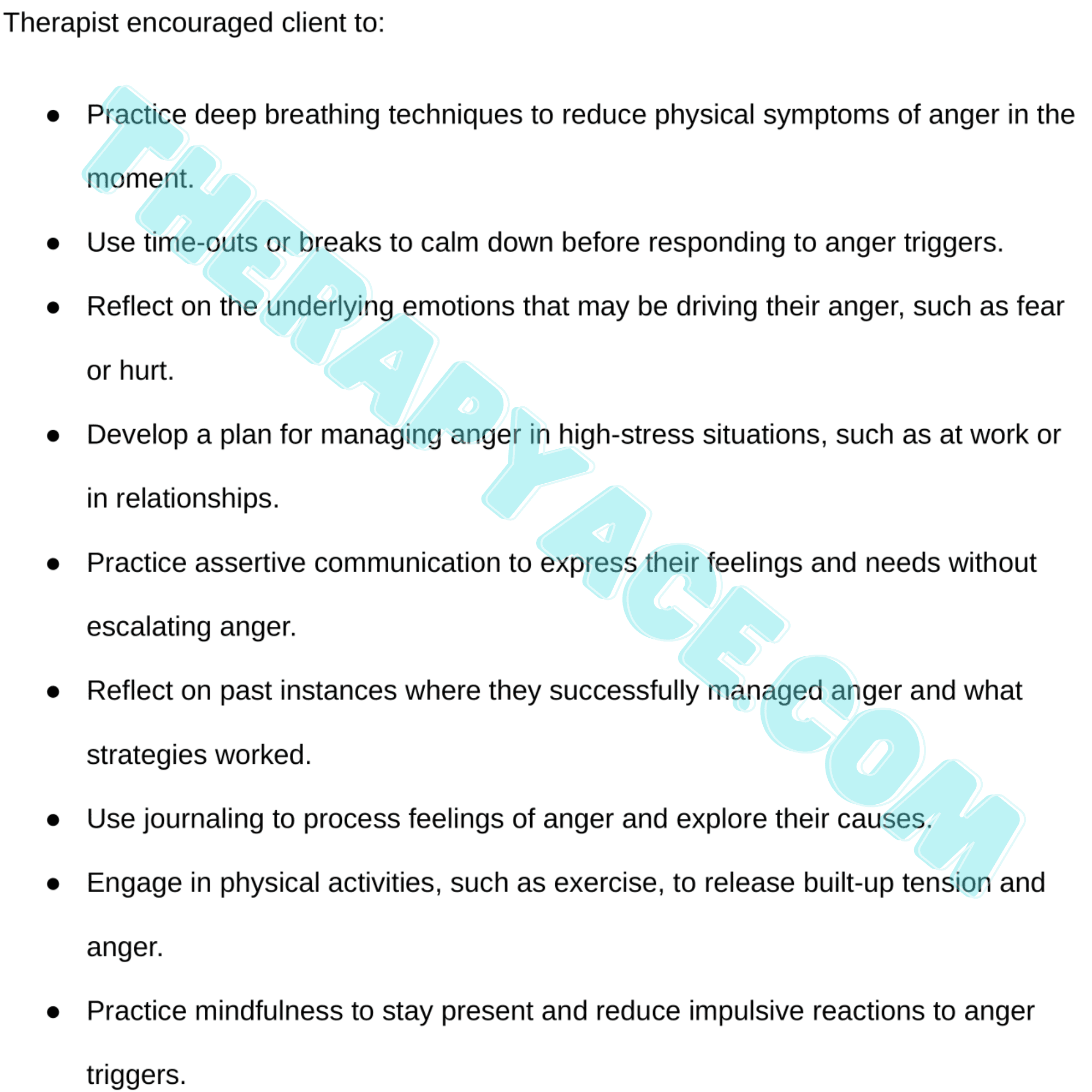 Therapist encouraged client to:

- Practice deep breathing techniques to reduce physical symptoms of anger in the moment.
- Use time-outs or breaks to calm down before responding to anger triggers.
- Reflect on the underlying emotions that may be driving their anger, such as fear or hurt.
- Develop a plan for managing anger in high-stress situations, such as at work or in relationships.
- Practice assertive communication to express their feelings and needs without escalating anger.
- Reflect on past instances where they successfully managed anger and what strategies worked.
- Use journaling to process feelings of anger and explore their causes.
- Engage in physical activities, such as exercise, to release built-up tension and anger.
- Practice mindfulness to stay present and reduce impulsive reactions to anger triggers.

THERAPYACE.COM